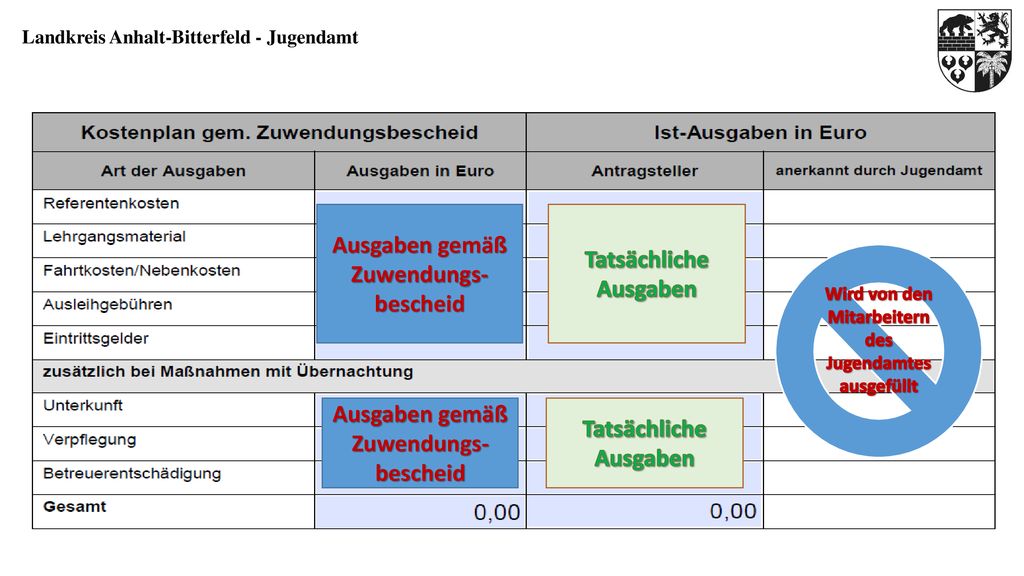 Landkreis Anhalt-Bitterfeld - Jugendamt

| Kostenplan gem. Zuwendungsbescheid | | Ist-Ausgaben in Euro | |
|---|---|---|---|
| Art der Ausgaben | Ausgaben in Euro | Antragsteller | anerkannt durch Jugendamt |
| Referentenkosten | | | |
| Lehrgangsmaterial | | | |
| Fahrtkosten/Nebenkosten | | | |
| Ausleihgebühren | | | |
| Eintrittsgelder | | | |
| zusätzlich bei Maßnahmen mit Übernachtung | | | |
| Unterkunft | | | |
| Verpflegung | | | |
| Betreuerentschädigung | | | |
| Gesamt | 0,00 | 0,00 | |

Ausgaben gemäß Zuwendungsbescheid

Tatsächliche Ausgaben

Wird von den Mitarbeitern des Jugendamtes ausgefüllt

Ausgaben gemäß Zuwendungsbescheid

Tatsächliche Ausgaben